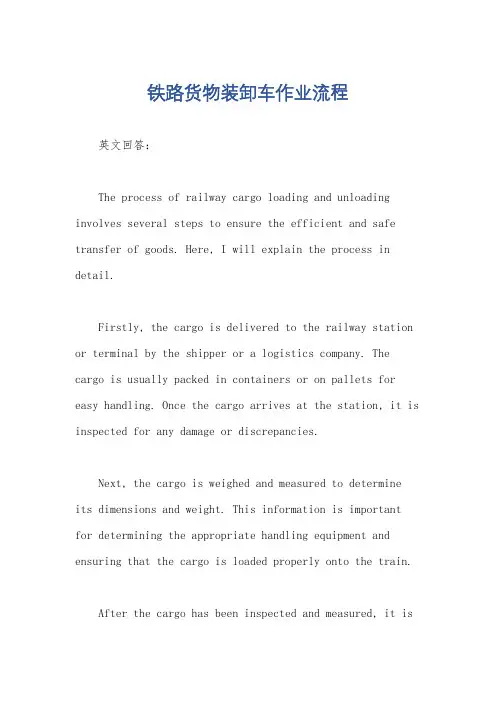 铁路货物装卸车作业流程

英文回答：

The process of railway cargo loading and unloading involves several steps to ensure the efficient and safe transfer of goods. Here, I will explain the process in detail.

Firstly, the cargo is delivered to the railway station or terminal by the shipper or a logistics company. The cargo is usually packed in containers or on pallets for easy handling. Once the cargo arrives at the station, it is inspected for any damage or discrepancies.

Next, the cargo is weighed and measured to determine its dimensions and weight. This information is important for determining the appropriate handling equipment and ensuring that the cargo is loaded properly onto the train.

After the cargo has been inspected and measured, it is